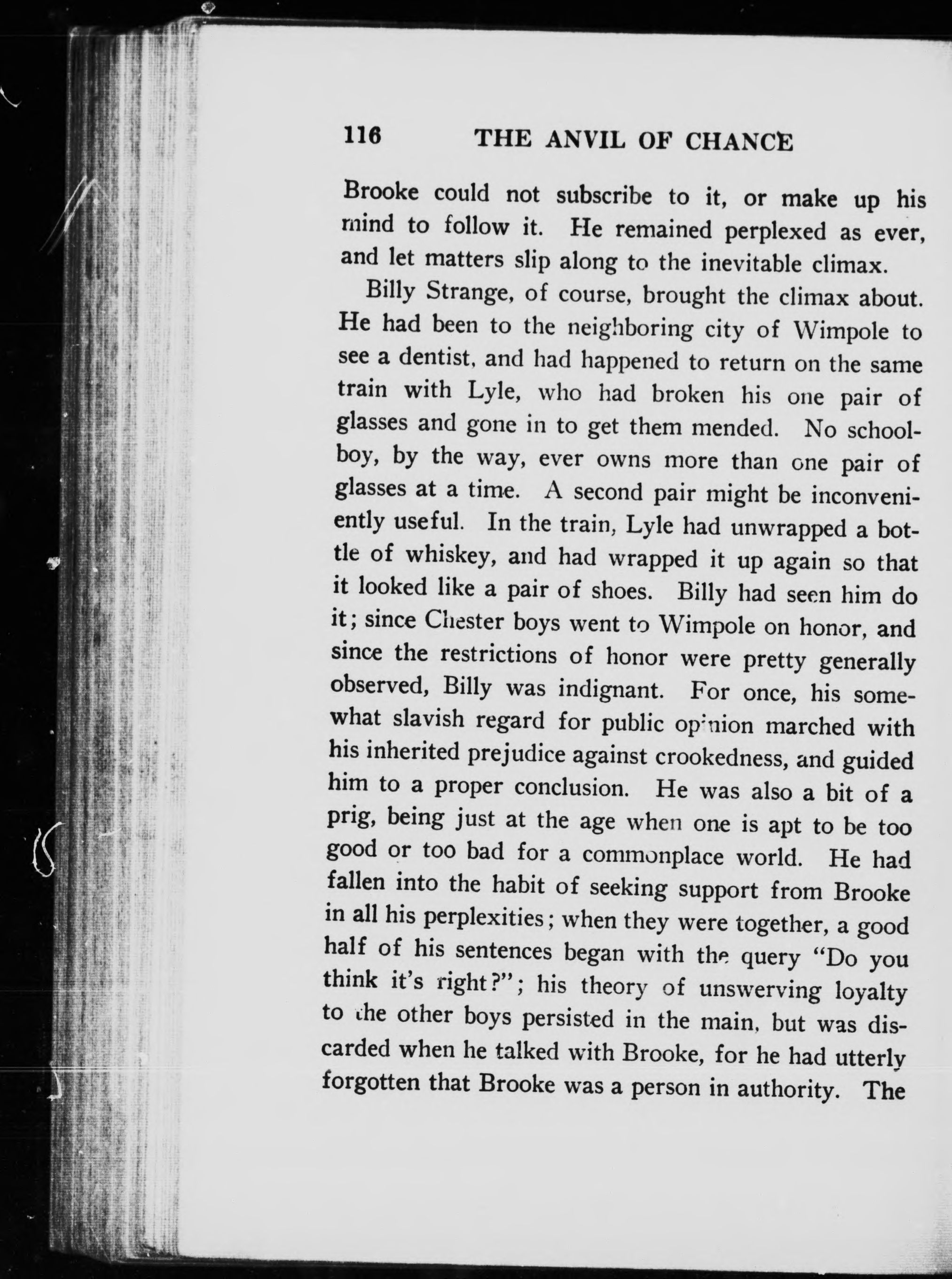 116 THE ANVIL OF CHANCE

Brooke could not subscribe to it, or make up his mind to follow it. He remained perplexed as ever, and let matters slip along to the inevitable climax.

Billy Strange, of course, brought the climax about. He had been to the neighboring city of Wimpole to see a dentist, and had happened to return on the same train with Lyle, who had broken his one pair of glasses and gone in to get them mended. No schoolboy, by the way, ever owns more than one pair of glasses at a time. A second pair might be inconveniently useful. In the train, Lyle had unwrapped a bottle of whiskey, and had wrapped it up again so that it looked like a pair of shoes. Billy had seen him do it; since Chester boys went to Wimpole on honor, and since the restrictions of honor were pretty generally observed, Billy was indignant. For once, his somewhat slavish regard for public opinion marched with his inherited prejudice against crookedness, and guided him to a proper conclusion. He was also a bit of a prig, being just at the age when one is apt to be too good or too bad for a commonplace world. He had fallen into the habit of seeking support from Brooke in all his perplexities; when they were together, a good half of his sentences began with the query "Do you think it's right?"; his theory of unswerving loyalty to the other boys persisted in the main, but was discarded when he talked with Brooke, for he had utterly forgotten that Brooke was a person in authority. The